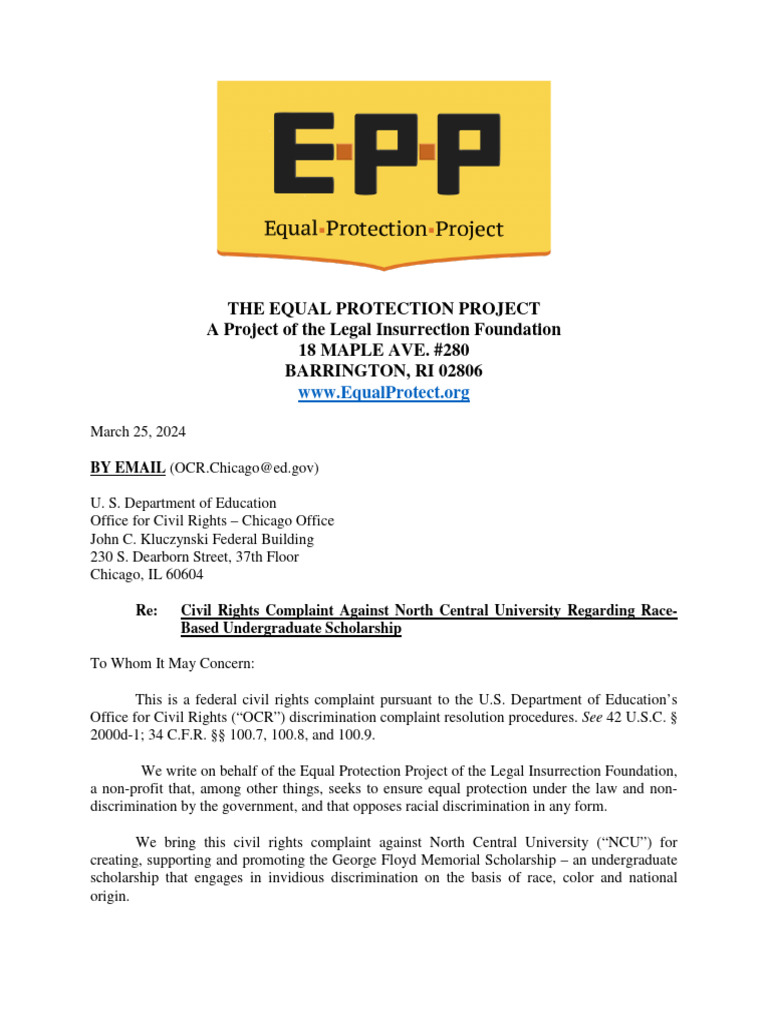 E·P·P
Equal·Protection·Project

THE EQUAL PROTECTION PROJECT
A Project of the Legal Insurrection Foundation
18 MAPLE AVE. #280
BARRINGTON, RI 02806
www.EqualProtect.org

March 25, 2024

BY EMAIL (OCR.Chicago@ed.gov)

U. S. Department of Education
Office for Civil Rights – Chicago Office
John C. Kluczynski Federal Building
230 S. Dearborn Street, 37th Floor
Chicago, IL 60604

Re: Civil Rights Complaint Against North Central University Regarding Race-Based Undergraduate Scholarship

To Whom It May Concern:

This is a federal civil rights complaint pursuant to the U.S. Department of Education's Office for Civil Rights ("OCR") discrimination complaint resolution procedures. See 42 U.S.C. § 2000d-1; 34 C.F.R. §§ 100.7, 100.8, and 100.9.

We write on behalf of the Equal Protection Project of the Legal Insurrection Foundation, a non-profit that, among other things, seeks to ensure equal protection under the law and non-discrimination by the government, and that opposes racial discrimination in any form.

We bring this civil rights complaint against North Central University ("NCU") for creating, supporting and promoting the George Floyd Memorial Scholarship – an undergraduate scholarship that engages in invidious discrimination on the basis of race, color and national origin.